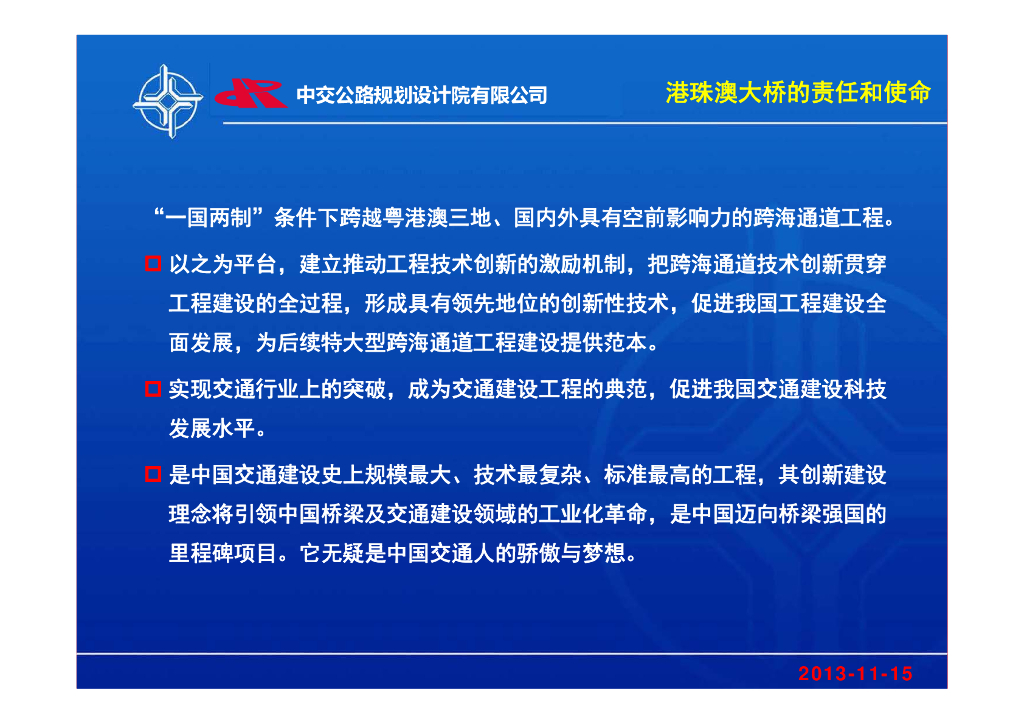 中交公路规划设计院有限公司

港珠澳大桥的责任和使命

“一国两制”条件下跨越粤港澳三地、国内外具有空前影响力的跨海通道工程。

以之为平台，建立推动工程技术创新的激励机制，把跨海通道技术创新贯穿工程建设的全过程，形成具有领先地位的创新性技术，促进我国工程建设全面发展，为后续特大型跨海通道工程建设提供范本。

实现交通行业上的突破，成为交通建设工程的典范，促进我国交通建设科技发展水平。

是中国交通建设史上规模最大、技术最复杂、标准最高的工程，其创新建设理念将引领中国桥梁及交通建设领域的工业化革命，是中国迈向桥梁强国的里程碑项目。它无疑是中国交通人的骄傲与梦想。

2013-11-15